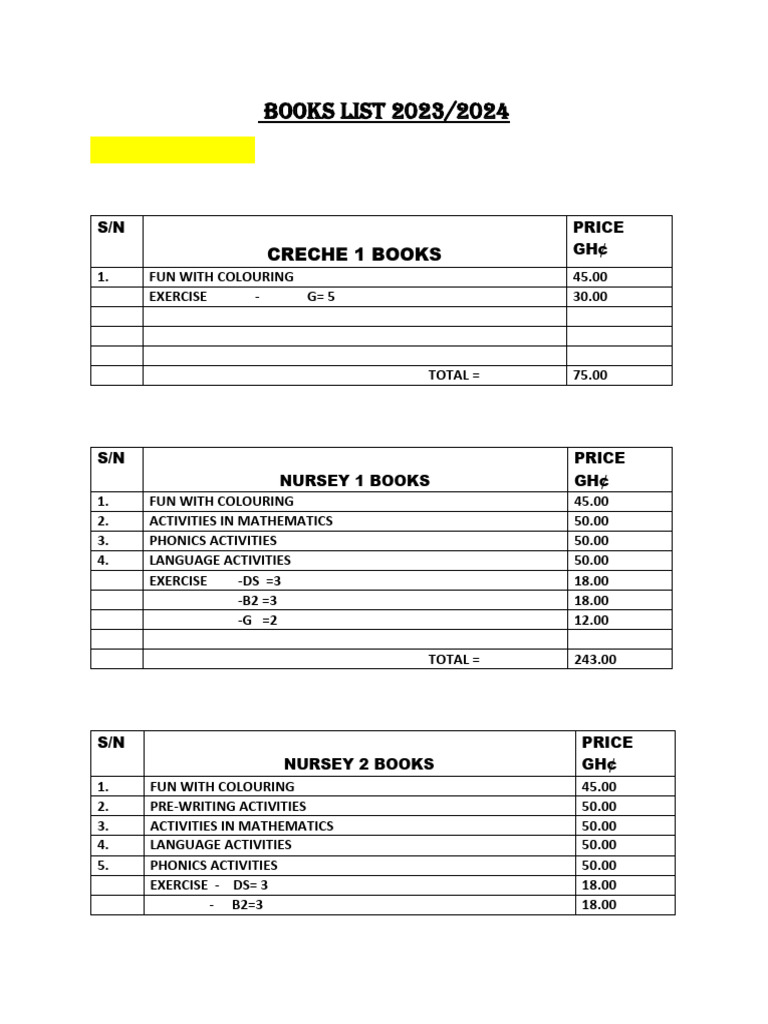 BOOKS LIST 2023/2024

| S/N | CRECHE 1 BOOKS | PRICE GH¢ |
|---|---|---|
| 1. | FUN WITH COLOURING | 45.00 |
| | EXERCISE - G= 5 | 30.00 |
| | | |
| | | |
| | | |
| | TOTAL = | 75.00 |

| S/N | NURSEY 1 BOOKS | PRICE GH¢ |
|---|---|---|
| 1. | FUN WITH COLOURING | 45.00 |
| 2. | ACTIVITIES IN MATHEMATICS | 50.00 |
| 3. | PHONICS ACTIVITIES | 50.00 |
| 4. | LANGUAGE ACTIVITIES | 50.00 |
| | EXERCISE -DS =3 | 18.00 |
| | -B2 =3 | 18.00 |
| | -G =2 | 12.00 |
| | | |
| | TOTAL = | 243.00 |

| S/N | NURSEY 2 BOOKS | PRICE GH¢ |
|---|---|---|
| 1. | FUN WITH COLOURING | 45.00 |
| 2. | PRE-WRITING ACTIVITIES | 50.00 |
| 3. | ACTIVITIES IN MATHEMATICS | 50.00 |
| 4. | LANGUAGE ACTIVITIES | 50.00 |
| 5. | PHONICS ACTIVITIES | 50.00 |
| | EXERCISE - DS= 3 | 18.00 |
| | - B2=3 | 18.00 |